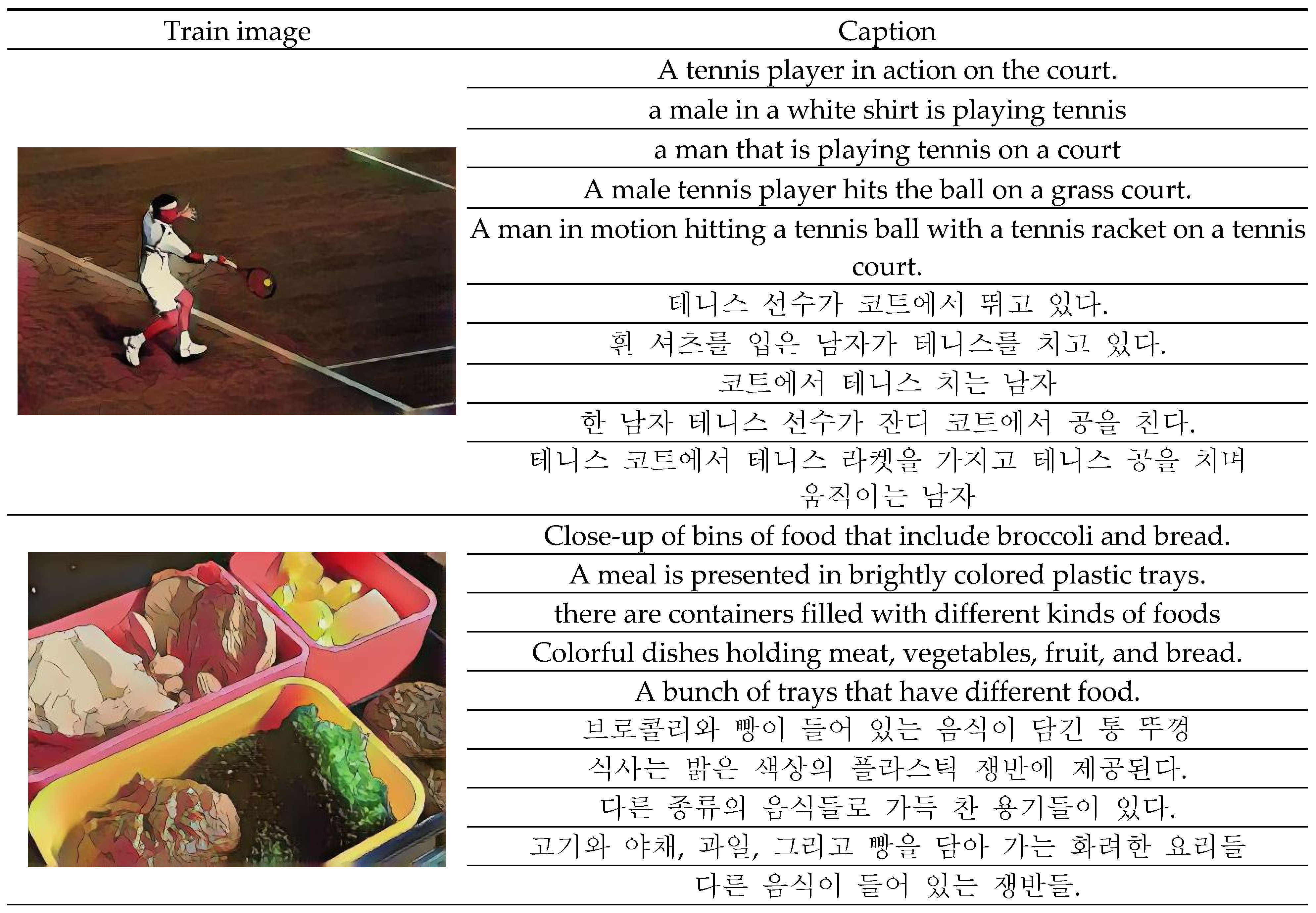 | Train image | Caption |
|---|---|
| | A tennis player in action on the court. |
| | a male in a white shirt is playing tennis |
| | a man that is playing tennis on a court |
| | A male tennis player hits the ball on a grass court. |
| | A man in motion hitting a tennis ball with a tennis racket on a tennis court. |
| | 테니스 선수가 코트에서 뛰고 있다. |
| | 흰 셔츠를 입은 남자가 테니스를 치고 있다. |
| | 코트에서 테니스 치는 남자 |
| | 한 남자 테니스 선수가 잔디 코트에서 공을 친다. |
| | 테니스 코트에서 테니스 라켓을 가지고 테니스 공을 치며 움직이는 남자 |
| | Close-up of bins of food that include broccoli and bread. |
| | A meal is presented in brightly colored plastic trays. |
| | there are containers filled with different kinds of foods |
| | Colorful dishes holding meat, vegetables, fruit, and bread. |
| | A bunch of trays that have different food. |
| | 브로콜리와 빵이 들어 있는 음식이 담긴 통 뚜껑 |
| | 식사는 밝은 색상의 플라스틱 쟁반에 제공된다. |
| | 다른 종류의 음식들로 가득 찬 용기들이 있다. |
| | 고기와 야채, 과일, 그리고 빵을 담아 가는 화려한 요리들 |
| | 다른 음식이 들어 있는 쟁반들. |